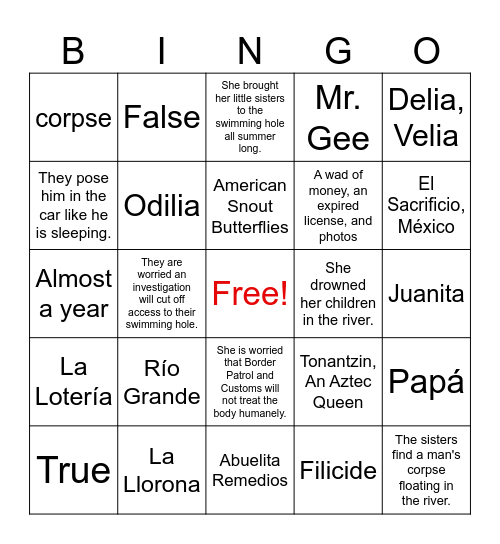 | B | I | N | G | O |
|---|---|---|---|---|
| corpse | False | She brought her little sisters to the swimming hole all summer long. | Mr. Gee | Delia, Velia |
| They pose him in the car like he is sleeping. | Odilia | American Snout Butterflies | A wad of money, an expired license, and photos | El Sacrificio, México |
| Almost a year | They are worried an investigation will cut off access to their swimming hole. | Free! | She drowned her children in the river. | Juanita |
| La Lotería | Río Grande | She is worried that Border Patrol and Customs will not treat the body humanely. | Tonantzin, An Aztec Queen | Papá |
| True | La Llorona | Abuelita Remedios | Filicide | The sisters find a man's corpse floating in the river. |